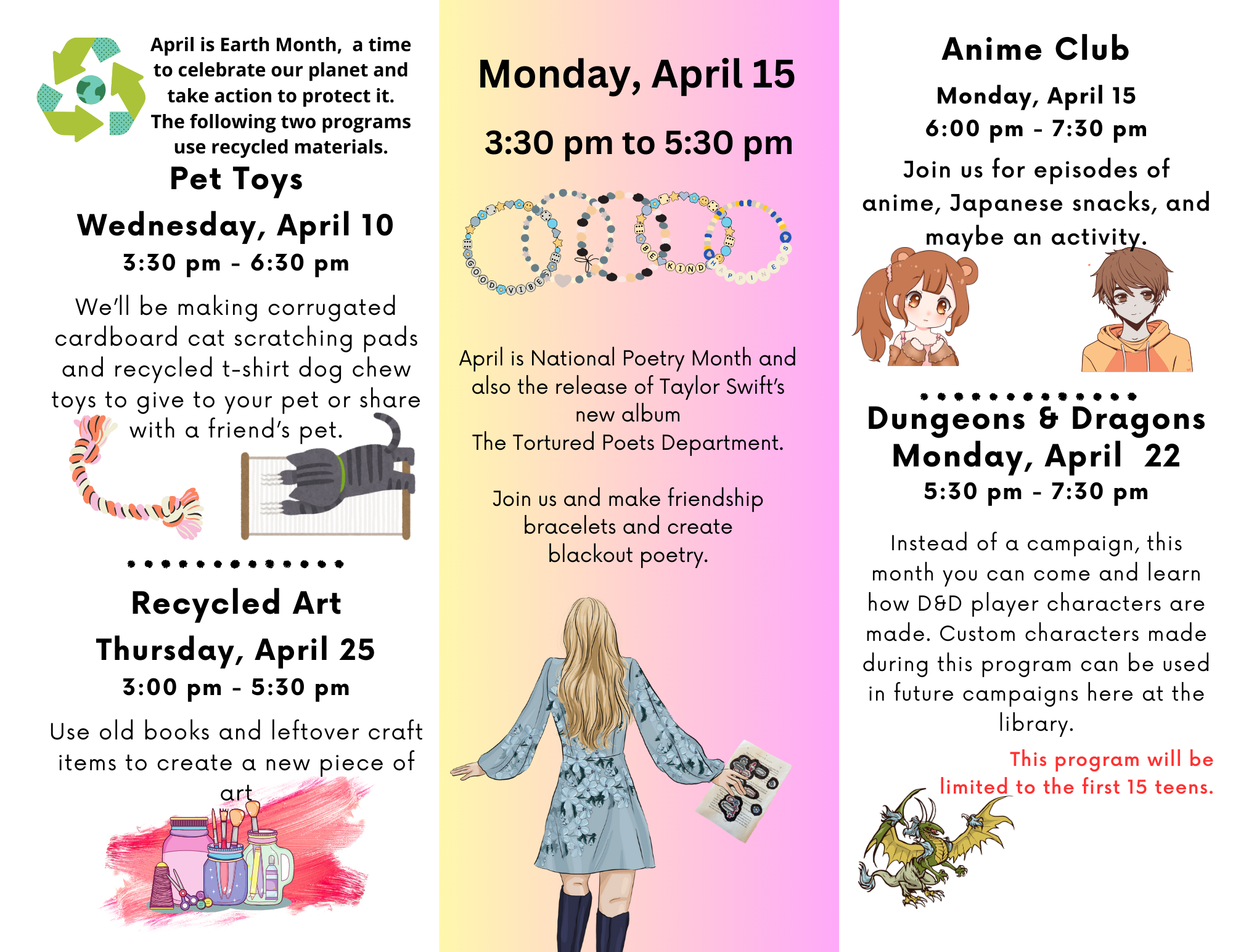 April is Earth Month, a time to celebrate our planet and take action to protect it. The following two programs use recycled materials.

Pet Toys

Wednesday, April 10

3:30 pm - 6:30 pm

We'll be making corrugated cardboard cat scratching pads and recycled t-shirt dog chew toys to give to your pet or share with a friend's pet.

Recycled Art

Thursday, April 25

3:00 pm - 5:30 pm

Use old books and leftover craft items to create a new piece of art

Monday, April 15

3:30 pm to 5:30 pm

GOOD VIBES BE KIND HAPPINESS

April is National Poetry Month and also the release of Taylor Swift's new album
The Tortured Poets Department.

Join us and make friendship bracelets and create blackout poetry.

Anime Club

Monday, April 15
6:00 pm - 7:30 pm

Join us for episodes of anime, Japanese snacks, and maybe an activity.

Dungeons & Dragons
Monday, April 22
5:30 pm - 7:30 pm

Instead of a campaign, this month you can come and learn how D&D player characters are made. Custom characters made during this program can be used in future campaigns here at the library.

This program will be limited to the first 15 teens.